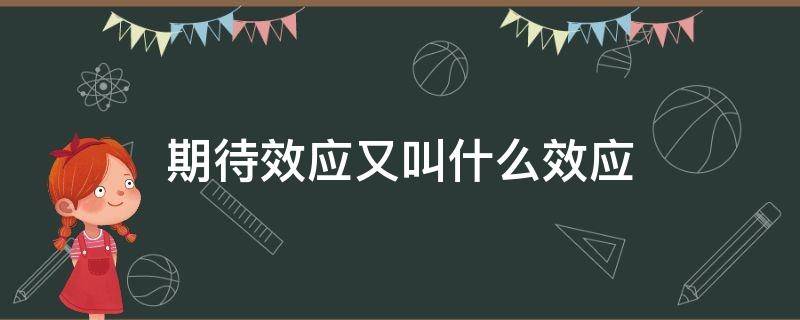 期待效应又叫什么效应